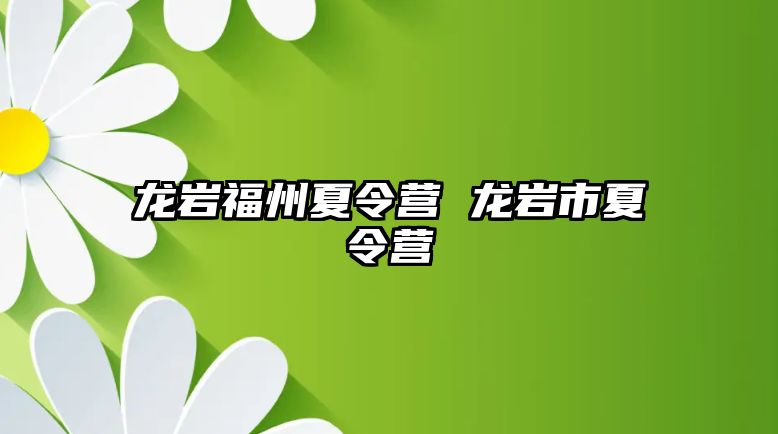 龙岩福州夏令营 龙岩市夏令营